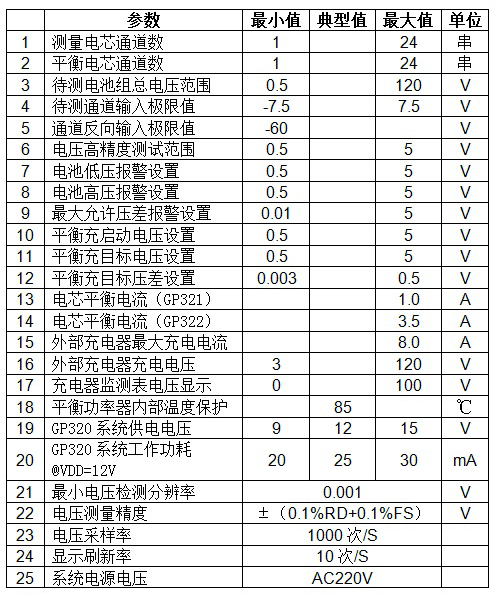 |  | 参数 | 最小值 | 典型值 | 最大值 | 单位 |
|---|---|---|---|---|---|
| 1 | 测量电芯通道数 | 1 |  | 24 | 串 |
| 2 | 平衡电芯通道数 | 1 |  | 24 | 串 |
| 3 | 待测电池组总电压范围 | 0.5 |  | 120 | V |
| 4 | 待测通道输入极限值 | -7.5 |  | 7.5 | V |
| 5 | 通道反向输入极限值 | -60 |  |  | V |
| 6 | 电压高精度测试范围 | 0.5 |  | 5 | V |
| 7 | 电池低压报警设置 | 0.5 |  | 5 | V |
| 8 | 电池高压报警设置 | 0.5 |  | 5 | V |
| 9 | 最大允许压差报警设置 | 0.01 |  | 5 | V |
| 10 | 平衡充启动电压设置 | 0.5 |  | 5 | V |
| 11 | 平衡充目标电压设置 | 0.5 |  | 5 | V |
| 12 | 平衡充目标压差设置 | 0.003 |  | 0.5 | V |
| 13 | 电芯平衡电流（GP321） |  |  | 1.0 | A |
| 14 | 电芯平衡电流（GP322） |  |  | 3.5 | A |
| 15 | 外部充电器最大充电电流 |  |  | 8.0 | A |
| 16 | 外部充电器充电电压 | 3 |  | 120 | V |
| 17 | 充电器监测表电压显示 | 0 |  | 100 | V |
| 18 | 平衡功率器内部温度保护 |  | 85 |  | ℃ |
| 19 | GP320 系统供电电压 | 9 | 12 | 15 | V |
| 20 | GP320 系统工作功耗 @VDD=12V | 20 | 25 | 30 | mA |
| 21 | 最小电压检测分辨率 | 0.001 | | | V |
| 22 | 电压测量精度 | ±（0.1%RD+0.1%FS） | | | V |
| 23 | 电压采样率 | 1000 次/S | | | |
| 24 | 显示刷新率 | 10 次/S | | | |
| 25 | 系统电源电压 | AC220V | | | |